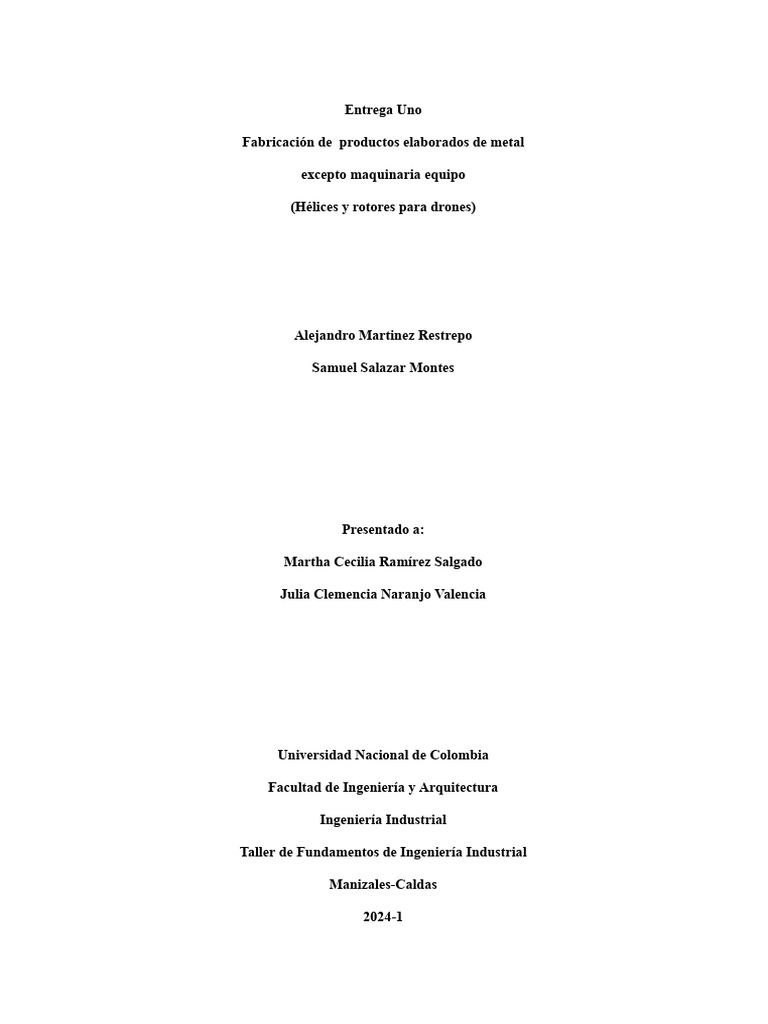 Entrega Uno

Fabricación de productos elaborados de metal

excepto maquinaria equipo

(Hélices y rotores para drones)

Alejandro Martínez Restrepo

Samuel Salazar Montes

Presentado a:

Martha Cecilia Ramírez Salgado

Julia Clemencia Naranjo Valencia

Universidad Nacional de Colombia

Facultad de Ingeniería y Arquitectura

Ingeniería Industrial

Taller de Fundamentos de Ingeniería Industrial

Manizales-Caldas

2024-1